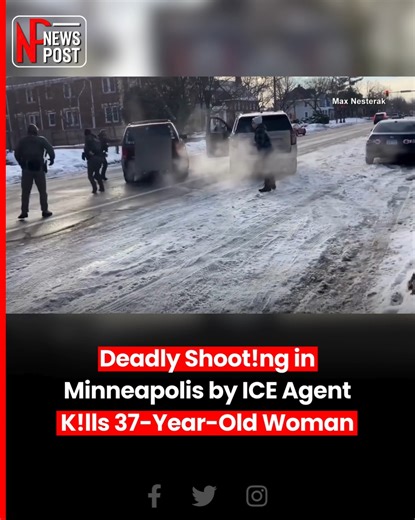 NF NEWS POST

Max Nesterak

Deadly Shoot!ng in Minneapolis by ICE Agent K!lls 37-Year-Old Woman